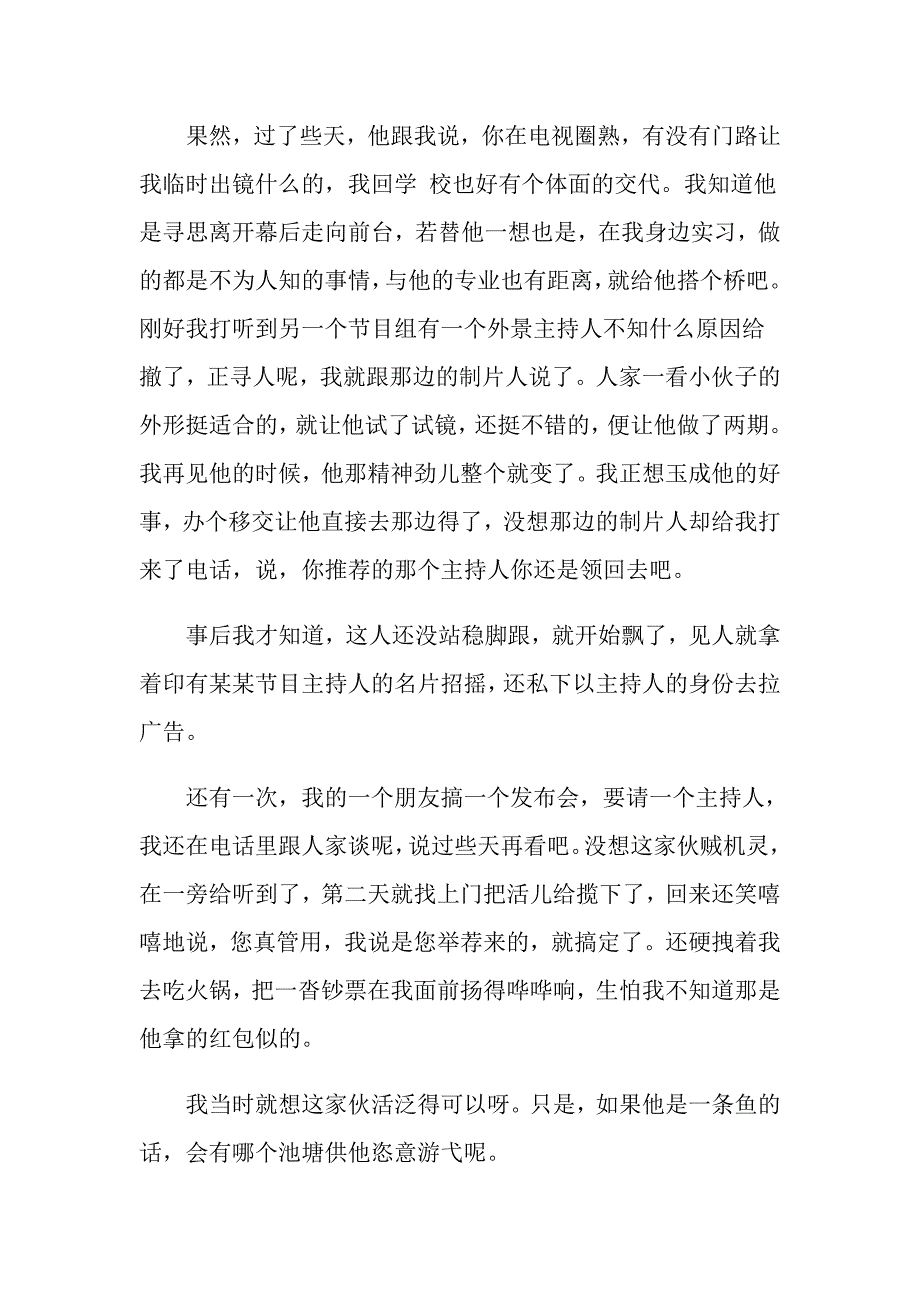 果然，过了些天，他跟我说，你在电视圈熟，有没有门路让我临时出镜什么的，我回学 校也好有个体面的交代。我知道他是寻思离开幕后走向前台，若替他一想也是，在我身边实习，做的都是不为人知的事情，与他的专业也有距离，就给他搭个桥吧。刚好我打听到另一个节目组有一个外景主持人不知什么原因给撤了，正寻人呢，我就跟那边的制片人说了。人家一看小伙子的外形挺适合的，就让他试了试镜，还挺不错的，便让他做了两期。我再见他的时候，他那精神劲儿整个就变了。我正想玉成他的好事，办个移交让他直接去那边得了，没想那边的制片人却给我打来了电话，说，你推荐的那个主持人你还是领回去吧。

事后我才知道，这人还没站稳脚跟，就开始飘了，见人就拿着印有某某节目主持人的名片招摇，还私下以主持人的身份去拉广告。

还有一次，我的一个朋友搞一个发布会，要请一个主持人，我还在电话里跟人家谈呢，说过些天再看吧。没想这家伙贼机灵，在一旁给听到了，第二天就找上门把活儿给揽下了，回来还笑嘻嘻地说，您真管用，我说是您举荐来的，就搞定了。还硬拽着我去吃火锅，把一沓钞票在我面前扬得哗哗响，生怕我不知道那是他拿的红包似的。

我当时就想这家伙活泛得可以呀。只是，如果他是一条鱼的话，会有哪个池塘供他恣意游弋呢。